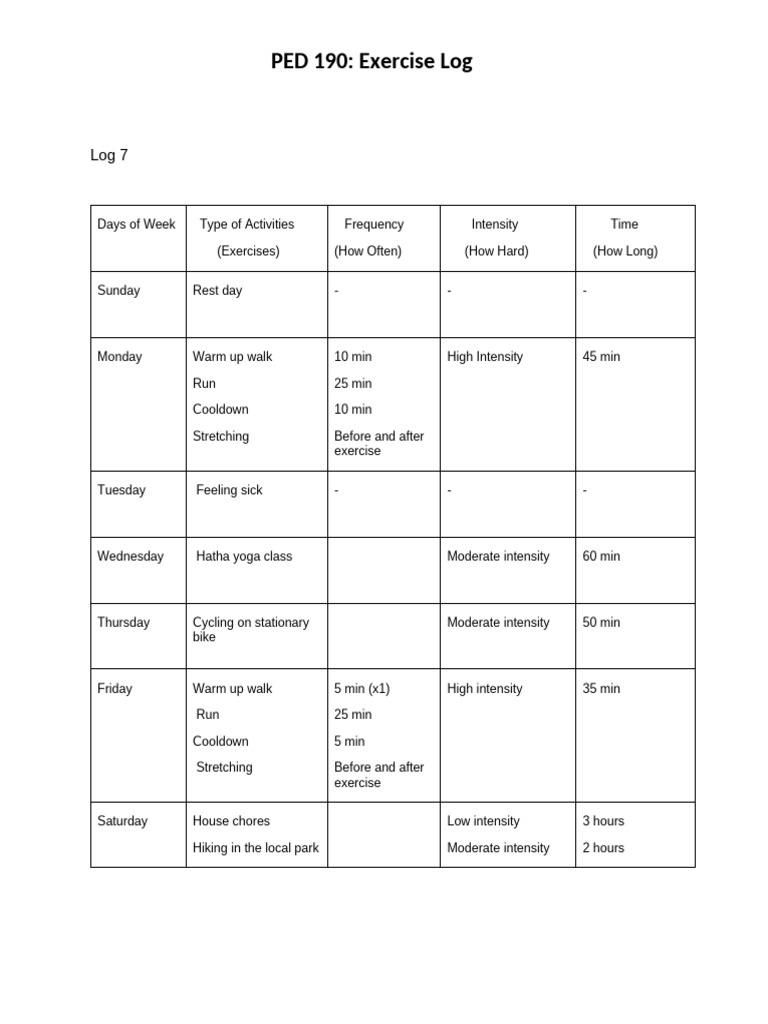 PED 190: Exercise Log

Log 7

| Days of Week | Type of Activities (Exercises) | Frequency (How Often) | Intensity (How Hard) | Time (How Long) |
|---|---|---|---|---|
| Sunday | Rest day | - | - | - |
| Monday | Warm up walk<br>Run<br>Cooldown<br>Stretching | 10 min<br>25 min<br>10 min<br>Before and after exercise | High Intensity | 45 min |
| Tuesday | Feeling sick | - | - | - |
| Wednesday | Hatha yoga class | | Moderate intensity | 60 min |
| Thursday | Cycling on stationary bike | | Moderate intensity | 50 min |
| Friday | Warm up walk<br>Run<br>Cooldown<br>Stretching | 5 min (x1)<br>25 min<br>5 min<br>Before and after exercise | High intensity | 35 min |
| Saturday | House chores<br>Hiking in the local park | | Low intensity<br>Moderate intensity | 3 hours<br>2 hours |